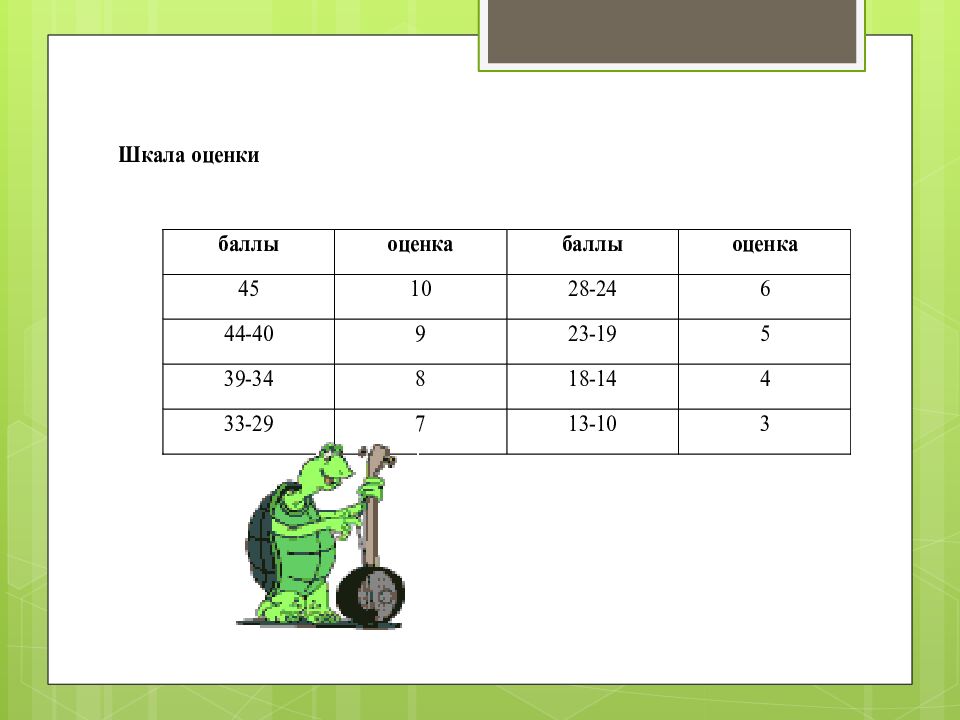 Шкала оценки

| баллы | оценка | баллы | оценка |
|---|---|---|---|
| 45 | 10 | 28-24 | 6 |
| 44-40 | 9 | 23-19 | 5 |
| 39-34 | 8 | 18-14 | 4 |
| 33-29 | 7 | 13-10 | 3 |